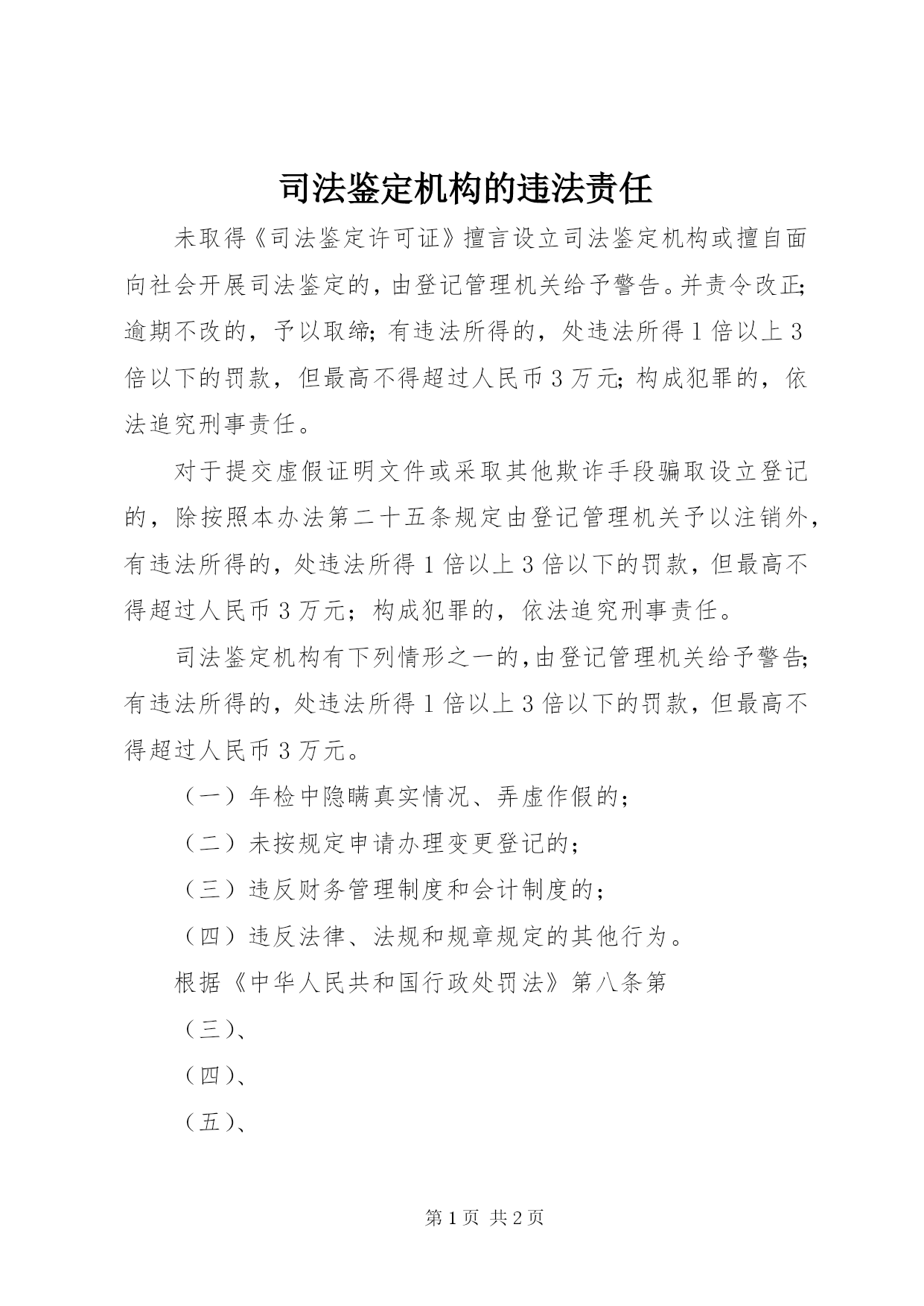 司法鉴定机构的违法责任

未取得《司法鉴定许可证》擅言设立司法鉴定机构或擅自面向社会开展司法鉴定的，由登记管理机关给予警告。并责令改正;逾期不改的，予以取缔;有违法所得的，处违法所得1倍以上3倍以下的罚款，但最高不得超过人民币3万元;构成犯罪的，依法追究刑事责任。

对于提交虚假证明文件或采取其他欺诈手段骗取设立登记的，除按照本办法第二十五条规定由登记管理机关予以注销外，有违法所得的，处违法所得1倍以上3倍以下的罚款，但最高不得超过人民币3万元；构成犯罪的，依法追究刑事责任。

司法鉴定机构有下列情形之一的,由登记管理机关给予警告;有违法所得的，处违法所得1倍以上3倍以下的罚款，但最高不得超过人民币3万元。

（一）年检中隐瞒真实情况、弄虚作假的；

（二）未按规定申请办理变更登记的；

（三）违反财务管理制度和会计制度的；

（四）违反法律、法规和规章规定的其他行为。

根据《中华人民共和国行政处罚法》第八条第

（三）、

（四）、

（五）、

第1页 共2页